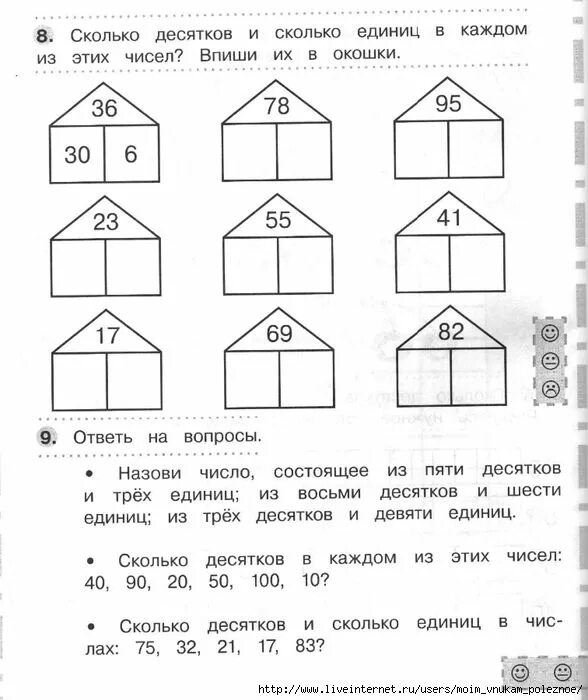 8. Сколько десятков и сколько единиц в каждом из этих чисел? Впиши их в окошки.

36
30 6

78

95

23

55

41

17

69

82

9. Ответь на вопросы.

• Назови число, состоящее из пяти десятков и трёх единиц; из восьми десятков и шести единиц; из трёх десятков и девяти единиц.

• Сколько десятков в каждом из этих чисел: 40, 90, 20, 50, 100, 10?

• Сколько десятков и сколько единиц в числах: 75, 32, 21, 17, 83?

http://www.liveinternet.ru/users/moim_vnukam_poleznoe/